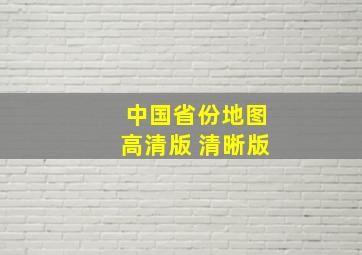 中国省份地图
高清版 清晰版